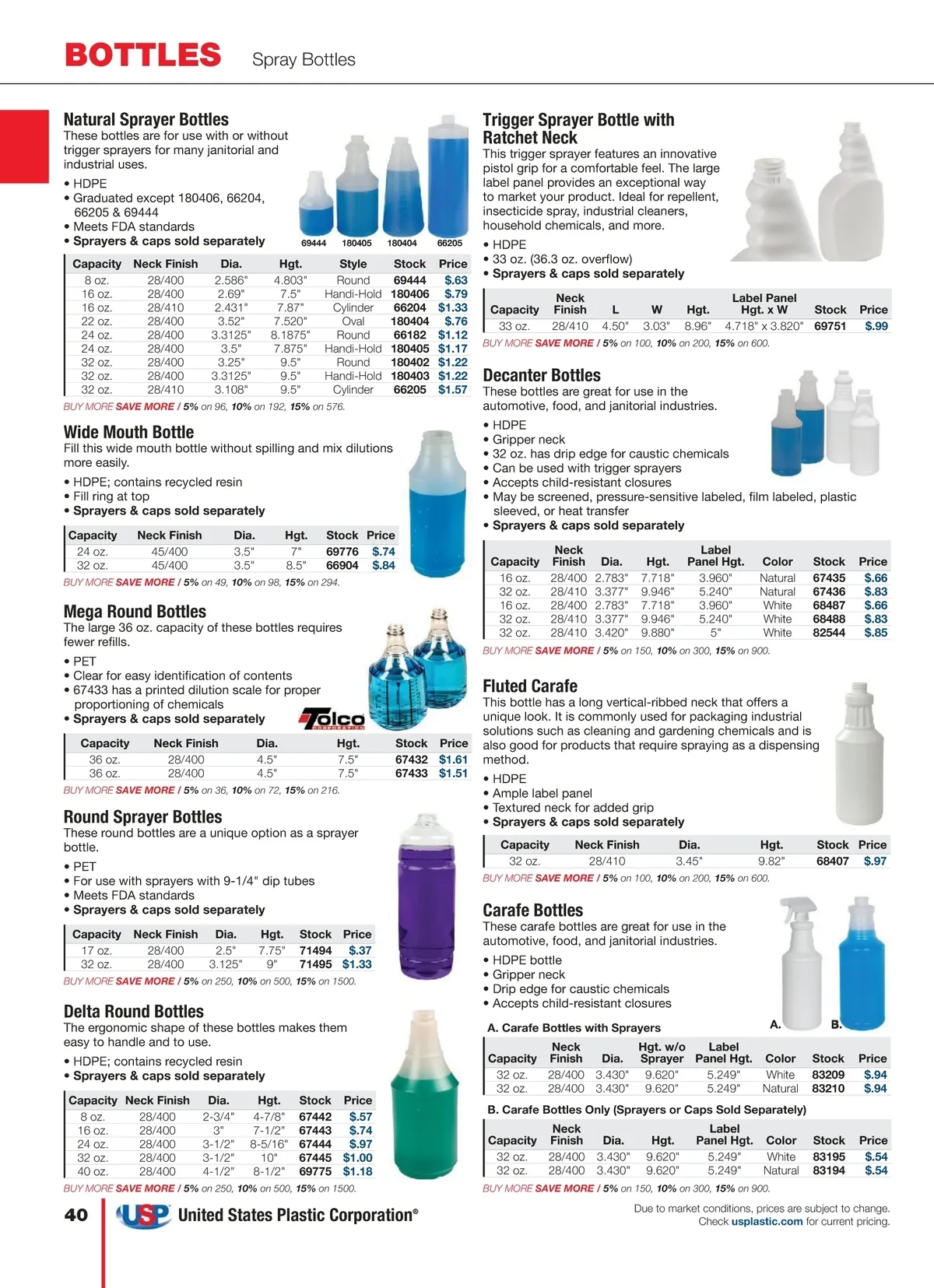 BOTTLES Spray Bottles

Natural Sprayer Bottles
These bottles are for use with or without trigger sprayers for many janitorial and industrial uses.

• HDPE
• Graduated except 180406, 66204, 66205 & 69444
• Meets FDA standards
• Sprayers & caps sold separately

69444 180405 180404 66205

| Capacity | Neck Finish | Dia. | Hgt. | Style | Stock | Price |
|---|---|---|---|---|---|---|
| 8 oz. | 28/400 | 2.586" | 4.803" | Round | 69444 | $.63 |
| 16 oz. | 28/400 | 2.69" | 7.5" | Handi-Hold | 180406 | $.79 |
| 16 oz. | 28/410 | 2.431" | 7.87" | Cylinder | 66204 | $1.33 |
| 22 oz. | 28/400 | 3.52" | 7.520" | Oval | 180404 | $.76 |
| 24 oz. | 28/400 | 3.3125" | 8.1875" | Round | 66182 | $1.12 |
| 24 oz. | 28/400 | 3.5" | 7.875" | Handi-Hold | 180405 | $1.17 |
| 32 oz. | 28/400 | 3.25" | 9.5" | Round | 180402 | $1.22 |
| 32 oz. | 28/400 | 3.3125" | 9.5" | Handi-Hold | 180403 | $1.22 |
| 32 oz. | 28/410 | 3.108" | 9.5" | Cylinder | 66205 | $1.57 |

BUY MORE SAVE MORE / 5% on 96, 10% on 192, 15% on 576.

Wide Mouth Bottle
Fill this wide mouth bottle without spilling and mix dilutions more easily.

• HDPE; contains recycled resin
• Fill ring at top
• Sprayers & caps sold separately

| Capacity | Neck Finish | Dia. | Hgt. | Stock | Price |
|---|---|---|---|---|---|
| 24 oz. | 45/400 | 3.5" | 7" | 69776 | $.74 |
| 32 oz. | 45/400 | 3.5" | 8.5" | 66904 | $.84 |

BUY MORE SAVE MORE / 5% on 49, 10% on 98, 15% on 294.

Mega Round Bottles
The large 36 oz. capacity of these bottles requires fewer refills.

• PET
• Clear for easy identification of contents
• 67433 has a printed dilution scale for proper proportioning of chemicals
• Sprayers & caps sold separately

Tolco CORPORATION

| Capacity | Neck Finish | Dia. | Hgt. | Stock | Price |
|---|---|---|---|---|---|
| 36 oz. | 28/400 | 4.5" | 7.5" | 67432 | $1.61 |
| 36 oz. | 28/400 | 4.5" | 7.5" | 67433 | $1.51 |

BUY MORE SAVE MORE / 5% on 36, 10% on 72, 15% on 216.

Round Sprayer Bottles
These round bottles are a unique option as a sprayer bottle.

• PET
• For use with sprayers with 9-1/4" dip tubes
• Meets FDA standards
• Sprayers & caps sold separately

| Capacity | Neck Finish | Dia. | Hgt. | Stock | Price |
|---|---|---|---|---|---|
| 17 oz. | 28/400 | 2.5" | 7.75" | 71494 | $.37 |
| 32 oz. | 28/400 | 3.125" | 9" | 71495 | $1.33 |

BUY MORE SAVE MORE / 5% on 250, 10% on 500, 15% on 1500.

Delta Round Bottles
The ergonomic shape of these bottles makes them easy to handle and to use.

• HDPE; contains recycled resin
• Sprayers & caps sold separately

| Capacity | Neck Finish | Dia. | Hgt. | Stock | Price |
|---|---|---|---|---|---|
| 8 oz. | 28/400 | 2-3/4" | 4-7/8" | 67442 | $.57 |
| 16 oz. | 28/400 | 3" | 7-1/2" | 67443 | $.74 |
| 24 oz. | 28/400 | 3-1/2" | 8-5/16" | 67444 | $.97 |
| 32 oz. | 28/400 | 3-1/2" | 10" | 67445 | $1.00 |
| 40 oz. | 28/400 | 4-1/2" | 8-1/2" | 69775 | $1.18 |

BUY MORE SAVE MORE / 5% on 250, 10% on 500, 15% on 1500.

Trigger Sprayer Bottle with Ratchet Neck
This trigger sprayer features an innovative pistol grip for a comfortable feel. The large label panel provides an exceptional way to market your product. Ideal for repellent, insecticide spray, industrial cleaners, household chemicals, and more.

• HDPE
• 33 oz. (36.3 oz. overflow)
• Sprayers & caps sold separately

| Capacity | Neck Finish | L | W | Hgt. | Label Panel Hgt. x W | Stock | Price |
|---|---|---|---|---|---|---|---|
| 33 oz. | 28/410 | 4.50" | 3.03" | 8.96" | 4.718" x 3.820" | 69751 | $.99 |

BUY MORE SAVE MORE / 5% on 100, 10% on 200, 15% on 600.

Decanter Bottles
These bottles are great for use in the automotive, food, and janitorial industries.

• HDPE
• Gripper neck
• 32 oz. has drip edge for caustic chemicals
• Can be used with trigger sprayers
• Accepts child-resistant closures
• May be screened, pressure-sensitive labeled, film labeled, plastic sleeved, or heat transfer
• Sprayers & caps sold separately

| Capacity | Neck Finish | Dia. | Hgt. | Label Panel Hgt. | Color | Stock | Price |
|---|---|---|---|---|---|---|---|
| 16 oz. | 28/400 | 2.783" | 7.718" | 3.960" | Natural | 67435 | $.66 |
| 32 oz. | 28/410 | 3.377" | 9.946" | 5.240" | Natural | 67436 | $.83 |
| 16 oz. | 28/400 | 2.783" | 7.718" | 3.960" | White | 68487 | $.66 |
| 32 oz. | 28/410 | 3.377" | 9.946" | 5.240" | White | 68488 | $.83 |
| 32 oz. | 28/410 | 3.420" | 9.880" | 5" | White | 82544 | $.85 |

BUY MORE SAVE MORE / 5% on 150, 10% on 300, 15% on 900.

Fluted Carafe
This bottle has a long vertical-ribbed neck that offers a unique look. It is commonly used for packaging industrial solutions such as cleaning and gardening chemicals and is also good for products that require spraying as a dispensing method.

• HDPE
• Ample label panel
• Textured neck for added grip
• Sprayers & caps sold separately

| Capacity | Neck Finish | Dia. | Hgt. | Stock | Price |
|---|---|---|---|---|---|
| 32 oz. | 28/410 | 3.45" | 9.82" | 68407 | $.97 |

BUY MORE SAVE MORE / 5% on 100, 10% on 200, 15% on 600.

Carafe Bottles
These carafe bottles are great for use in the automotive, food, and janitorial industries.

• HDPE bottle
• Gripper neck
• Drip edge for caustic chemicals
• Accepts child-resistant closures

A. B.

A. Carafe Bottles with Sprayers

| Capacity | Neck Finish | Dia. | Hgt. w/o Sprayer | Label Panel Hgt. | Color | Stock | Price |
|---|---|---|---|---|---|---|---|
| 32 oz. | 28/400 | 3.430" | 9.620" | 5.249" | White | 83209 | $.94 |
| 32 oz. | 28/400 | 3.430" | 9.620" | 5.249" | Natural | 83210 | $.94 |

B. Carafe Bottles Only (Sprayers or Caps Sold Separately)

| Capacity | Neck Finish | Dia. | Hgt. | Label Panel Hgt. | Color | Stock | Price |
|---|---|---|---|---|---|---|---|
| 32 oz. | 28/400 | 3.430" | 9.620" | 5.249" | White | 83195 | $.54 |
| 32 oz. | 28/400 | 3.430" | 9.620" | 5.249" | Natural | 83194 | $.54 |

BUY MORE SAVE MORE / 5% on 150, 10% on 300, 15% on 900.

40 USP United States Plastic Corporation®

Due to market conditions, prices are subject to change. Check usplastic.com for current pricing.